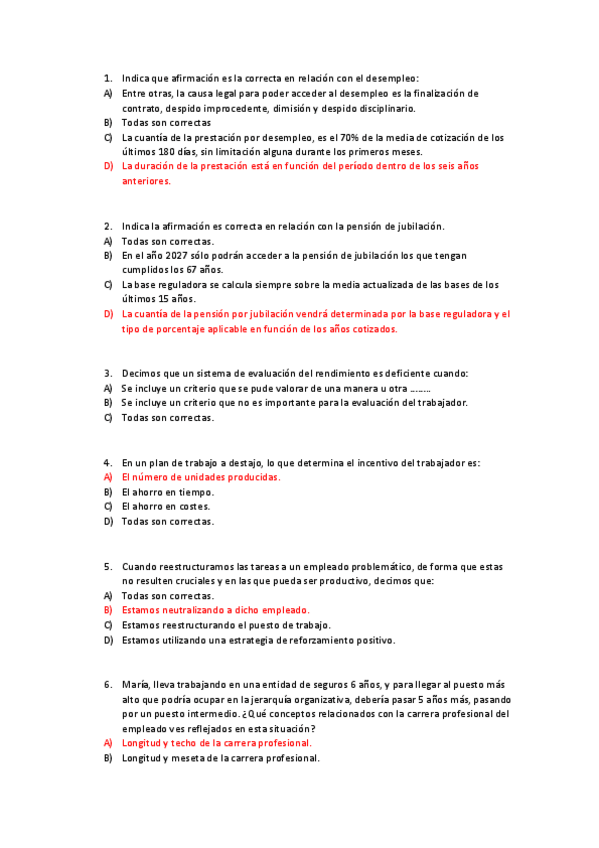 1. Indica que afirmación es la correcta en relación con el desempleo:
A) Entre otras, la causa legal para poder acceder al desempleo es la finalización de contrato, despido improcedente, dimisión y despido disciplinario.
B) Todas son correctas
C) La cuantía de la prestación por desempleo, es el 70% de la media de cotización de los últimos 180 días, sin limitación alguna durante los primeros meses.
D) La duración de la prestación está en función del período dentro de los seis años anteriores.

2. Indica la afirmación es correcta en relación con la pensión de jubilación.
A) Todas son correctas.
B) En el año 2027 sólo podrán acceder a la pensión de jubilación los que tengan cumplidos los 67 años.
C) La base reguladora se calcula siempre sobre la media actualizada de las bases de los últimos 15 años.
D) La cuantía de la pensión por jubilación vendrá determinada por la base reguladora y el tipo de porcentaje aplicable en función de los años cotizados.

3. Decimos que un sistema de evaluación del rendimiento es deficiente cuando:
A) Se incluye un criterio que se pude valorar de una manera u otra ……..
B) Se incluye un criterio que no es importante para la evaluación del trabajador.
C) Todas son correctas.

4. En un plan de trabajo a destajo, lo que determina el incentivo del trabajador es:
A) El número de unidades producidas.
B) El ahorro en tiempo.
C) El ahorro en costes.
D) Todas son correctas.

5. Cuando reestructuramos las tareas a un empleado problemático, de forma que estas no resulten cruciales y en las que pueda ser productivo, decimos que:
A) Todas son correctas.
B) Estamos neutralizando a dicho empleado.
C) Estamos reestructurando el puesto de trabajo.
D) Estamos utilizando una estrategia de reforzamiento positivo.

6. María, lleva trabajando en una entidad de seguros 6 años, y para llegar al puesto más alto que podría ocupar en la jerarquía organizativa, debería pasar 5 años más, pasando por un puesto intermedio. ¿Qué conceptos relacionados con la carrera profesional del empleado ves reflejados en esta situación?
A) Longitud y techo de la carrera profesional.
B) Longitud y meseta de la carrera profesional.